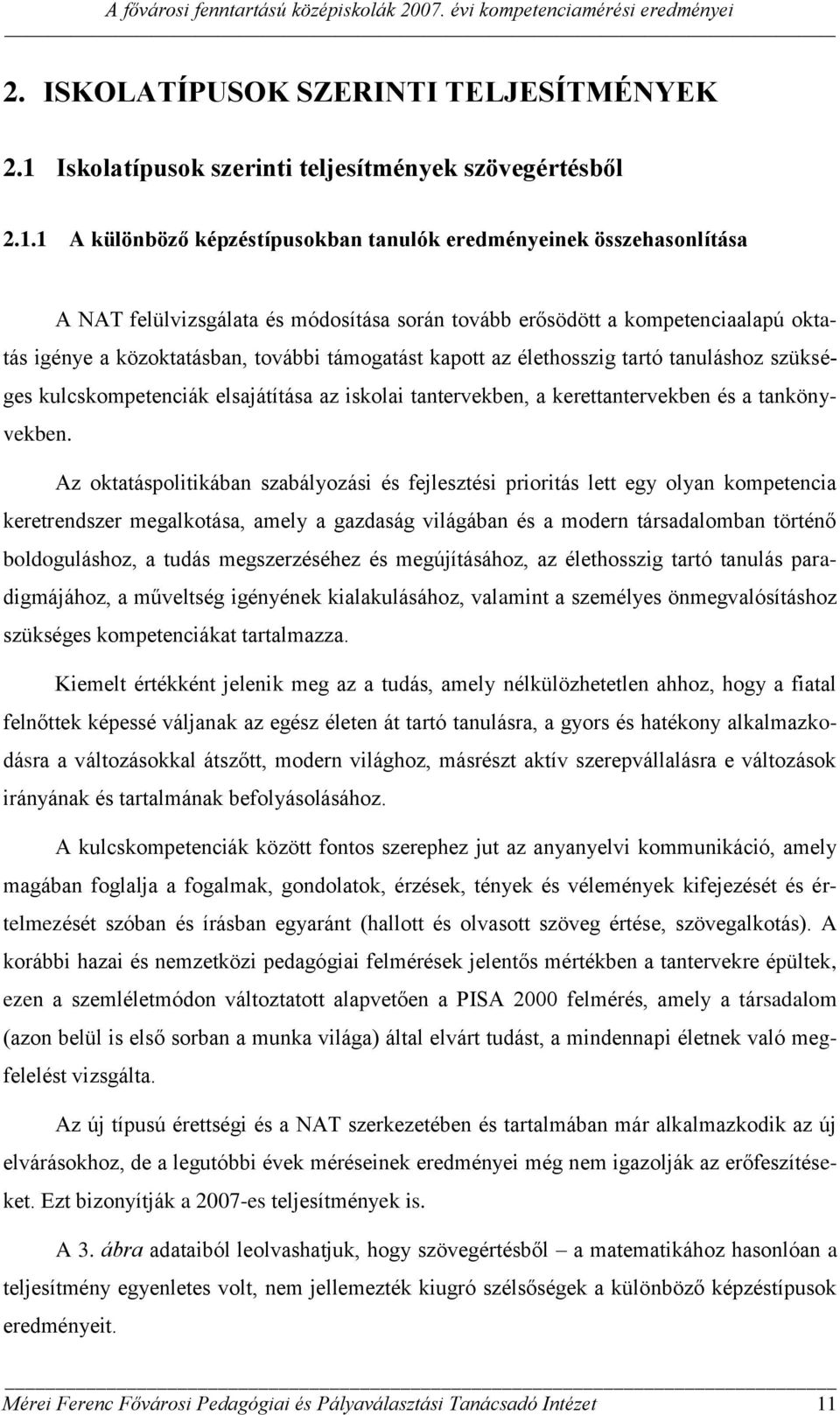 A fővárosi fenntartású középiskolák 2007. évi kompetenciamérési eredményei

2. ISKOLATÍPUSOK SZERINTI TELJESÍTMÉNYEK

2.1 Iskolatípusok szerinti teljesítmények szövegértésből

2.1.1 A különböző képzéstípusokban tanulók eredményeinek összehasonlítása

A NAT felülvizsgálata és módosítása során tovább erősödött a kompetenciaalapú oktatás igénye a közoktatásban, további támogatást kapott az élethosszig tartó tanuláshoz szükséges kulcskompetenciák elsajátítása az iskolai tantervekben, a kerettantervekben és a tankönyvekben.

Az oktatáspolitikában szabályozási és fejlesztési prioritás lett egy olyan kompetencia keretrendszer megalkotása, amely a gazdaság világában és a modern társadalomban történő boldoguláshoz, a tudás megszerzéséhez és megújításához, az élethosszig tartó tanulás paradigmájához, a műveltség igényének kialakulásához, valamint a személyes önmegvalósításhoz szükséges kompetenciákat tartalmazza.

Kiemelt értékként jelenik meg az a tudás, amely nélkülözhetetlen ahhoz, hogy a fiatal felnőttek képessé váljanak az egész életen át tartó tanulásra, a gyors és hatékony alkalmazkodásra a változásokkal átszőtt, modern világhoz, másrészt aktív szerepvállalásra e változások irányának és tartalmának befolyásolásához.

A kulcskompetenciák között fontos szerephez jut az anyanyelvi kommunikáció, amely magában foglalja a fogalmak, gondolatok, érzések, tények és vélemények kifejezését és értelmezését szóban és írásban egyaránt (hallott és olvasott szöveg értése, szövegalkotás). A korábbi hazai és nemzetközi pedagógiai felmérések jelentős mértékben a tantervekre épültek, ezen a szemléletmódon változtatott alapvetően a PISA 2000 felmérés, amely a társadalom (azon belül is első sorban a munka világa) által elvárt tudást, a mindennapi életnek való megfelelést vizsgálta.

Az új típusú érettségi és a NAT szerkezetében és tartalmában már alkalmazkodik az új elvárásokhoz, de a legutóbbi évek méréseinek eredményei még nem igazolják az erőfeszítéseket. Ezt bizonyítják a 2007-es teljesítmények is.

A 3. ábra adataiból leolvashatjuk, hogy szövegértésből – a matematikához hasonlóan a teljesítmény egyenletes volt, nem jellemezték kiugró szélsőségek a különböző képzéstípusok eredményeit.

Mérei Ferenc Fővárosi Pedagógiai és Pályaválasztási Tanácsadó Intézet 11